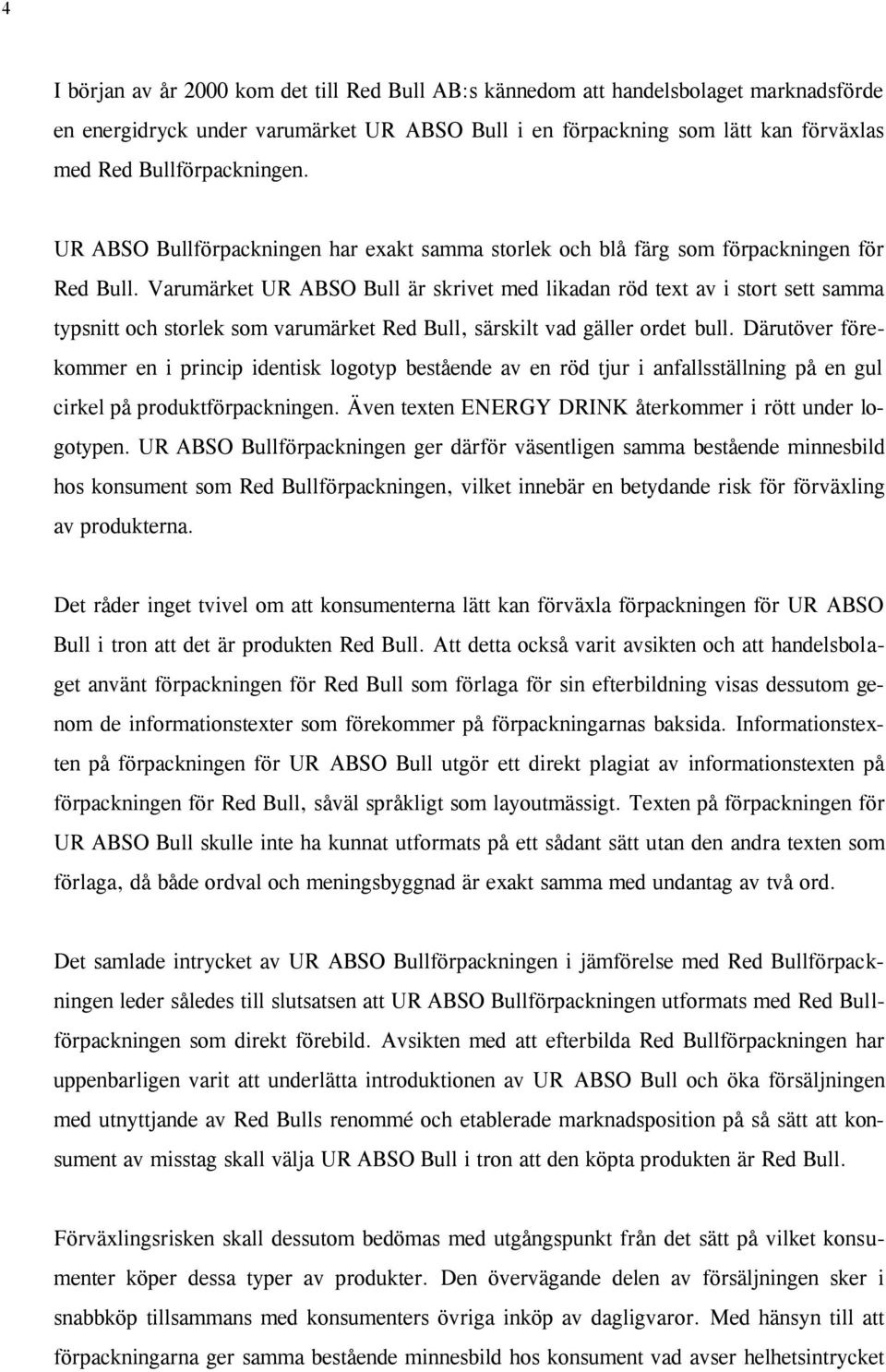 4

I början av år 2000 kom det till Red Bull AB:s kännedom att handelsbolaget marknadsförde en energidryck under varumärket UR ABSO Bull i en förpackning som lätt kan förväxlas med Red Bullförpackningen.

UR ABSO Bullförpackningen har exakt samma storlek och blå färg som förpackningen för Red Bull. Varumärket UR ABSO Bull är skrivet med likadan röd text av i stort sett samma typsnitt och storlek som varumärket Red Bull, särskilt vad gäller ordet bull. Därutöver förekommer en i princip identisk logotyp bestående av en röd tjur i anfallsställning på en gul cirkel på produktförpackningen. Även texten ENERGY DRINK återkommer i rött under logotypen. UR ABSO Bullförpackningen ger därför väsentligen samma bestående minnesbild hos konsument som Red Bullförpackningen, vilket innebär en betydande risk för förväxling av produkterna.

Det råder inget tvivel om att konsumenterna lätt kan förväxla förpackningen för UR ABSO Bull i tron att det är produkten Red Bull. Att detta också varit avsikten och att handelsbolaget använt förpackningen för Red Bull som förlaga för sin efterbildning visas dessutom genom de informationstexter som förekommer på förpackningarnas baksida. Informationstexten på förpackningen för UR ABSO Bull utgör ett direkt plagiat av informationstexten på förpackningen för Red Bull, såväl språkligt som layoutmässigt. Texten på förpackningen för UR ABSO Bull skulle inte ha kunnat utformats på ett sådant sätt utan den andra texten som förlaga, då både ordval och meningsbyggnad är exakt samma med undantag av två ord.

Det samlade intrycket av UR ABSO Bullförpackningen i jämförelse med Red Bullförpackningen leder således till slutsatsen att UR ABSO Bullförpackningen utformats med Red Bullförpackningen som direkt förebild. Avsikten med att efterbilda Red Bullförpackningen har uppenbarligen varit att underlätta introduktionen av UR ABSO Bull och öka försäljningen med utnyttjande av Red Bulls renommé och etablerade marknadsposition på så sätt att konsument av misstag skall välja UR ABSO Bull i tron att den köpta produkten är Red Bull.

Förväxlingsrisken skall dessutom bedömas med utgångspunkt från det sätt på vilket konsumenter köper dessa typer av produkter. Den övervägande delen av försäljningen sker i snabbköp tillsammans med konsumenters övriga inköp av dagligvaror. Med hänsyn till att förpackningarna ger samma bestående minnesbild hos konsument vad avser helhetsintrycket